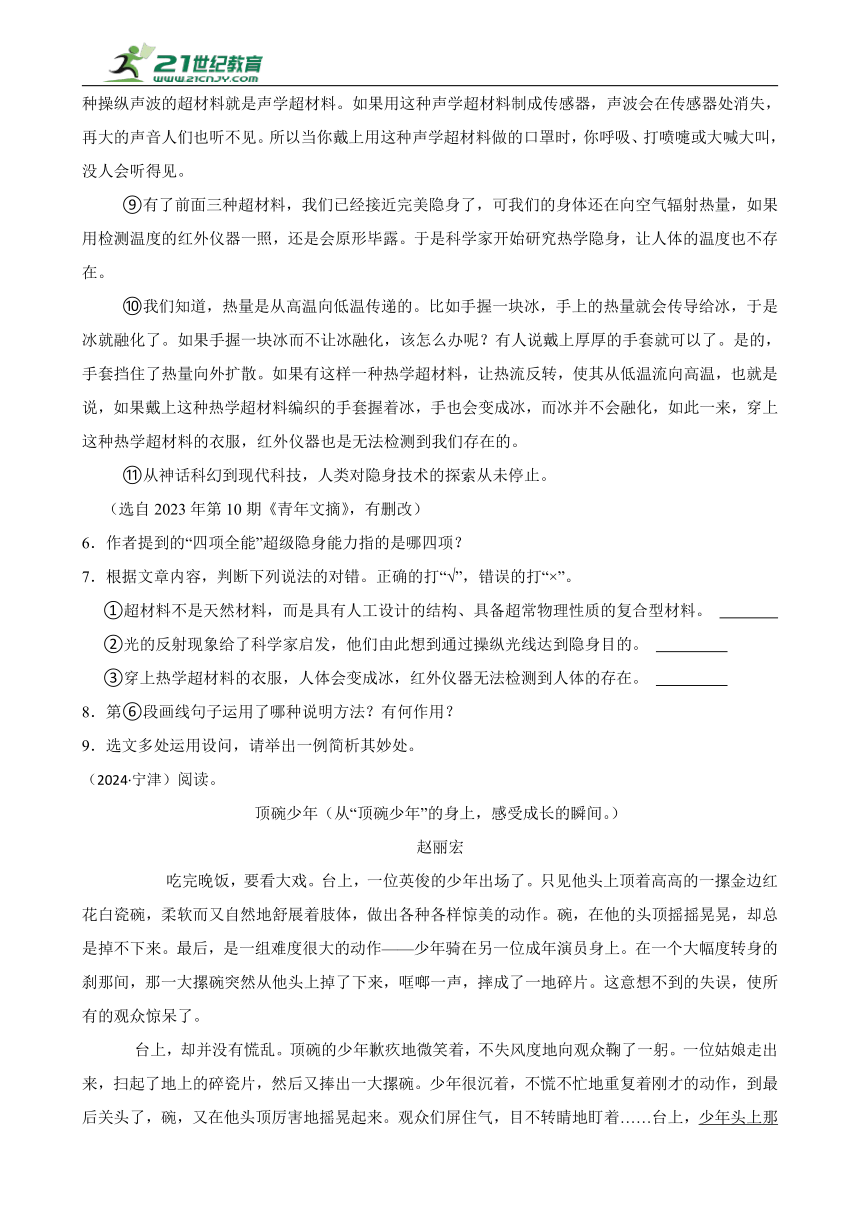 21世纪教育 www.21cnjy.com

种操纵声波的超材料就是声学超材料。如果用这种声学超材料制成传感器，声波会在传感器处消失，再大的声音人们也听不见。所以当你戴上用这种声学超材料做的口罩时，你呼吸、打喷嚏或大喊大叫，没人会听得见。

⑨有了前面三种超材料，我们已经接近完美隐身了，可我们的身体还在向空气辐射热量，如果用检测温度的红外仪器一照，还是会原形毕露。于是科学家开始研究热学隐身，让人体的温度也不存在。

⑩我们知道，热量是从高温向低温传递的。比如手握一块冰，手上的热量就会传导给冰，于是冰就融化了。如果手握一块冰而不让冰融化，该怎么办呢？有人说戴上厚厚的手套就可以了。是的，手套挡住了热量向外扩散。如果有这样一种热学超材料，让热流反转，使其从低温流向高温，也就是说，如果戴上这种热学超材料编织的手套握着冰，手也会变成冰，而冰并不会融化，如此一来，穿上这种热学超材料的衣服，红外仪器也是无法检测到我们存在的。

⑪从神话科幻到现代科技，人类对隐身技术的探索从未停止。

（选自 2023 年第 10 期《青年文摘》，有删改）

6．作者提到的“四项全能”超级隐身能力指的是哪四项？

7．根据文章内容，判断下列说法的对错。正确的打“√”，错误的打“×”。

①超材料不是天然材料，而是具有人工设计的结构、具备超常物理性质的复合型材料。 ________

②光的反射现象给了科学家启发，他们由此想到通过操纵光线达到隐身目的。 ________

③穿上热学超材料的衣服，人体会变成冰，红外仪器无法检测到人体的存在。 ________

8．第⑥段画线句子运用了哪种说明方法？有何作用？

9．选文多处运用设问，请举出一例简析其妙处。

（2024·宁津）阅读。

顶碗少年（从“顶碗少年”的身上，感受成长的瞬间。）

赵丽宏

吃完晚饭，要看大戏。台上，一位英俊的少年出场了。只见他头上顶着高高的一摞金边红花白瓷碗，柔软而又自然地舒展着肢体，做出各种各样惊美的动作。碗，在他的头顶摇摇晃晃，却总是掉不下来。最后，是一组难度很大的动作——少年骑在另一位成年演员身上。在一个大幅度转身的刹那间，那一大摞碗突然从他头上掉了下来，哐啷一声，摔成了一地碎片。这意想不到的失误，使所有的观众惊呆了。

台上，却并没有慌乱。顶碗的少年歉疚地微笑着，不失风度地向观众鞠了一躬。一位姑娘走出来，扫起了地上的碎瓷片，然后又捧出一大摞碗。少年很沉着，不慌不忙地重复着刚才的动作，到最后关头了，碗，又在他头顶厉害地摇晃起来。观众们屏住气，目不转睛地盯着……台上，少年头上那